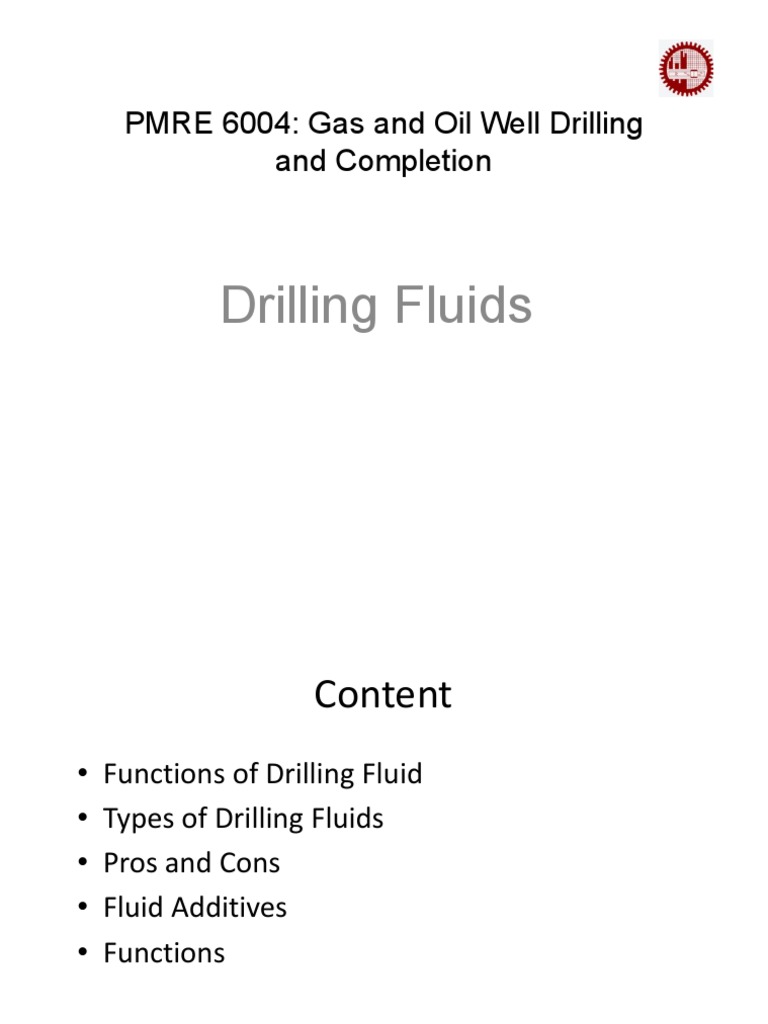 PMRE 6004: Gas and Oil Well Drilling and Completion

Drilling Fluids

Content

• Functions of Drilling Fluid
• Types of Drilling Fluids
• Pros and Cons
• Fluid Additives
• Functions